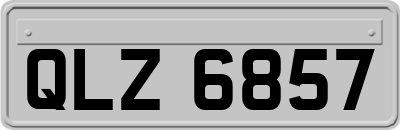 QLZ 6857